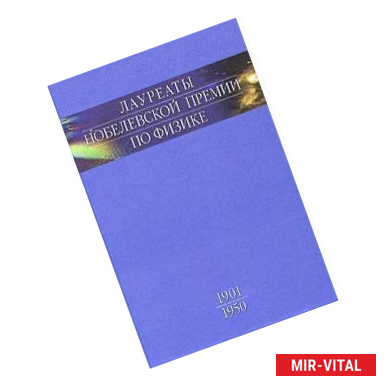 ЛАУРЕАТЫ
НОБЕЛЕВСКОЙ ПРЕМИИ
ПО ФИЗИКЕ

1901
1950

MIR-VITAL